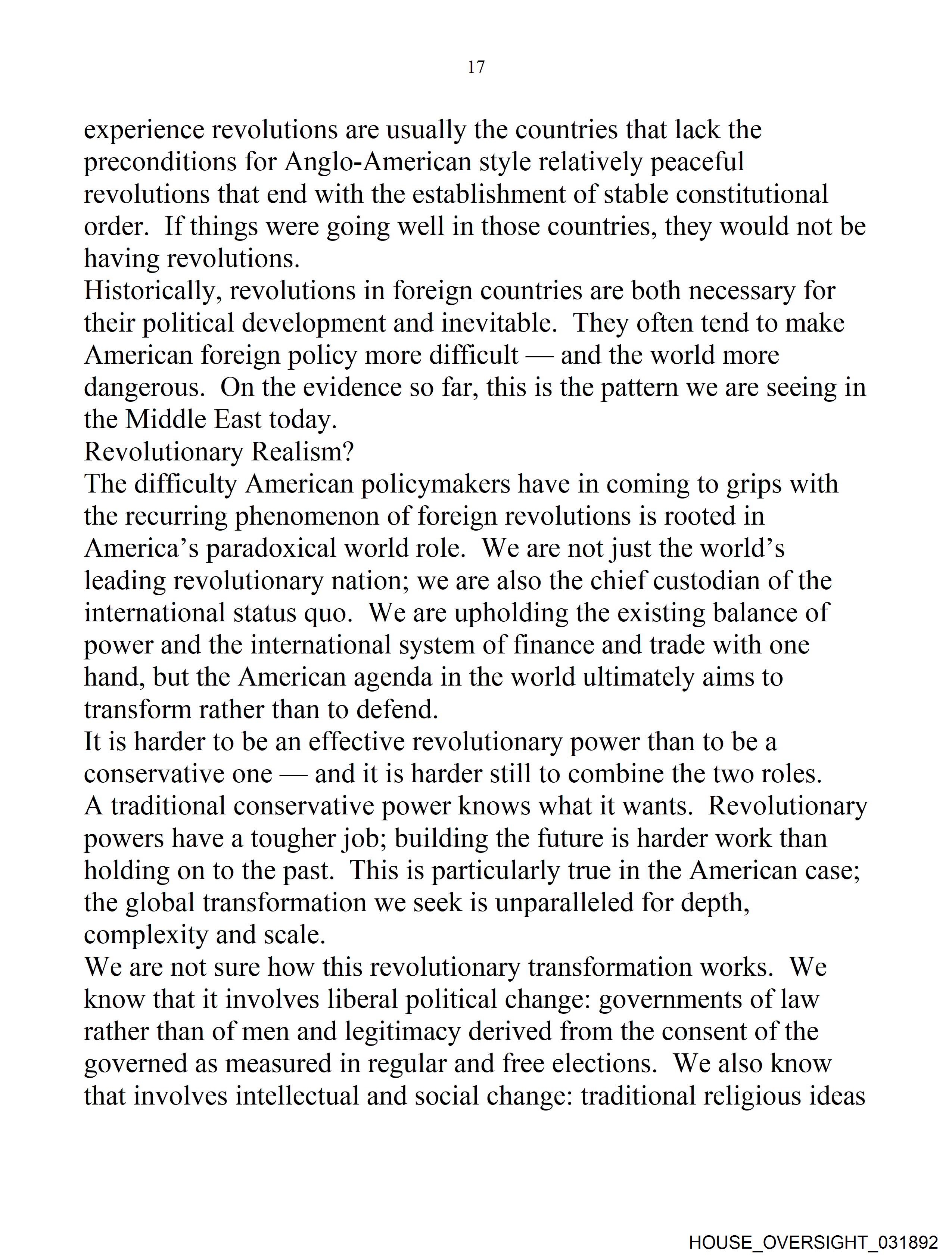 17

experience revolutions are usually the countries that lack the preconditions for Anglo-American style relatively peaceful revolutions that end with the establishment of stable constitutional order. If things were going well in those countries, they would not be having revolutions.

Historically, revolutions in foreign countries are both necessary for their political development and inevitable. They often tend to make American foreign policy more difficult — and the world more dangerous. On the evidence so far, this is the pattern we are seeing in the Middle East today.

Revolutionary Realism?

The difficulty American policymakers have in coming to grips with the recurring phenomenon of foreign revolutions is rooted in America's paradoxical world role. We are not just the world's leading revolutionary nation; we are also the chief custodian of the international status quo. We are upholding the existing balance of power and the international system of finance and trade with one hand, but the American agenda in the world ultimately aims to transform rather than to defend.

It is harder to be an effective revolutionary power than to be a conservative one — and it is harder still to combine the two roles.

A traditional conservative power knows what it wants. Revolutionary powers have a tougher job; building the future is harder work than holding on to the past. This is particularly true in the American case; the global transformation we seek is unparalleled for depth, complexity and scale.

We are not sure how this revolutionary transformation works. We know that it involves liberal political change: governments of law rather than of men and legitimacy derived from the consent of the governed as measured in regular and free elections. We also know that involves intellectual and social change: traditional religious ideas

HOUSE_OVERSIGHT_031892